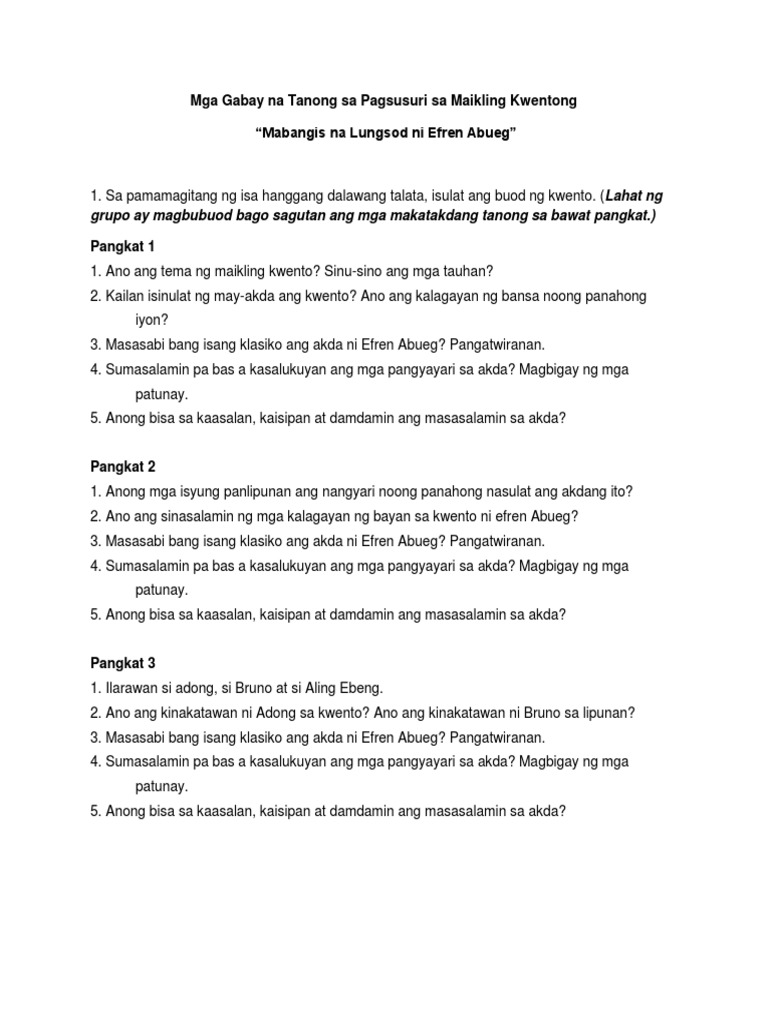 Mga Gabay na Tanong sa Pagsusuri sa Maikling Kwentong

“Mabangis na Lungsod ni Efren Abueg”

1. Sa pamamagitang ng isa hanggang dalawang talata, isulat ang buod ng kwento. (Lahat ng grupo ay magbubuod bago sagutan ang mga makatakdang tanong sa bawat pangkat.)

Pangkat 1
1. Ano ang tema ng maikling kwento? Sinu-sino ang mga tauhan?
2. Kailan isinulat ng may-akda ang kwento? Ano ang kalagayan ng bansa noong panahong iyon?
3. Masasabi bang isang klasiko ang akda ni Efren Abueg? Pangatwiranan.
4. Sumasalamin pa bas a kasalukuyan ang mga pangyayari sa akda? Magbigay ng mga patunay.
5. Anong bisa sa kaasalan, kaisipan at damdamin ang masasalamin sa akda?

Pangkat 2
1. Anong mga isyung panlipunan ang nangyari noong panahong nasulat ang akdang ito?
2. Ano ang sinasalamin ng mga kalagayan ng bayan sa kwento ni efren Abueg?
3. Masasabi bang isang klasiko ang akda ni Efren Abueg? Pangatwiranan.
4. Sumasalamin pa bas a kasalukuyan ang mga pangyayari sa akda? Magbigay ng mga patunay.
5. Anong bisa sa kaasalan, kaisipan at damdamin ang masasalamin sa akda?

Pangkat 3
1. Ilarawan si adong, si Bruno at si Aling Ebeng.
2. Ano ang kinakatawan ni Adong sa kwento? Ano ang kinakatawan ni Bruno sa lipunan?
3. Masasabi bang isang klasiko ang akda ni Efren Abueg? Pangatwiranan.
4. Sumasalamin pa bas a kasalukuyan ang mga pangyayari sa akda? Magbigay ng mga patunay.
5. Anong bisa sa kaasalan, kaisipan at damdamin ang masasalamin sa akda?